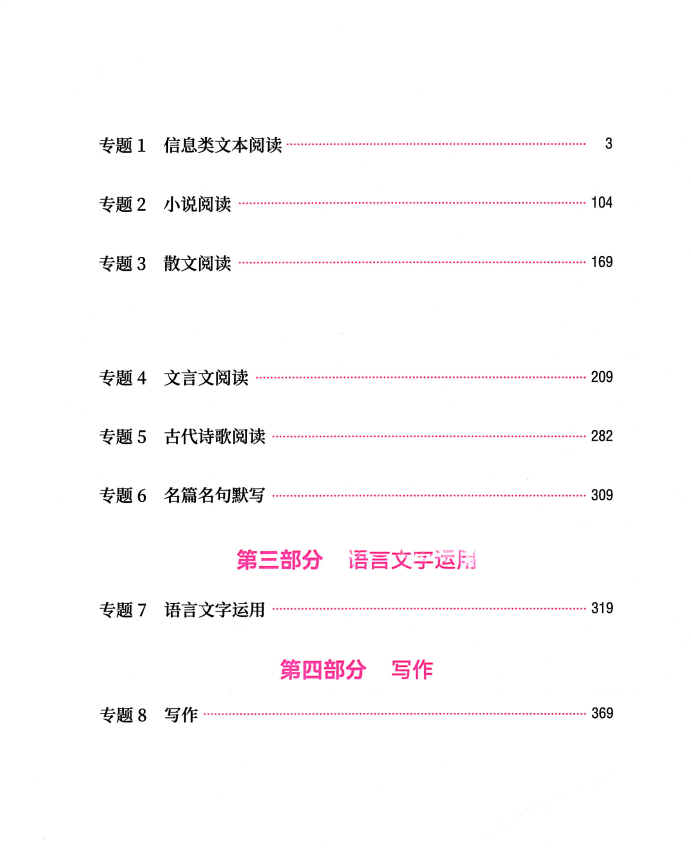 专题1 信息类文本阅读 3

专题2 小说阅读 104

专题3 散文阅读 169

专题4 文言文阅读 209

专题5 古代诗歌阅读 282

专题6 名篇名句默写 309

第三部分 语言文字运用

专题7 语言文字运用 319

第四部分 写作

专题8 写作 369